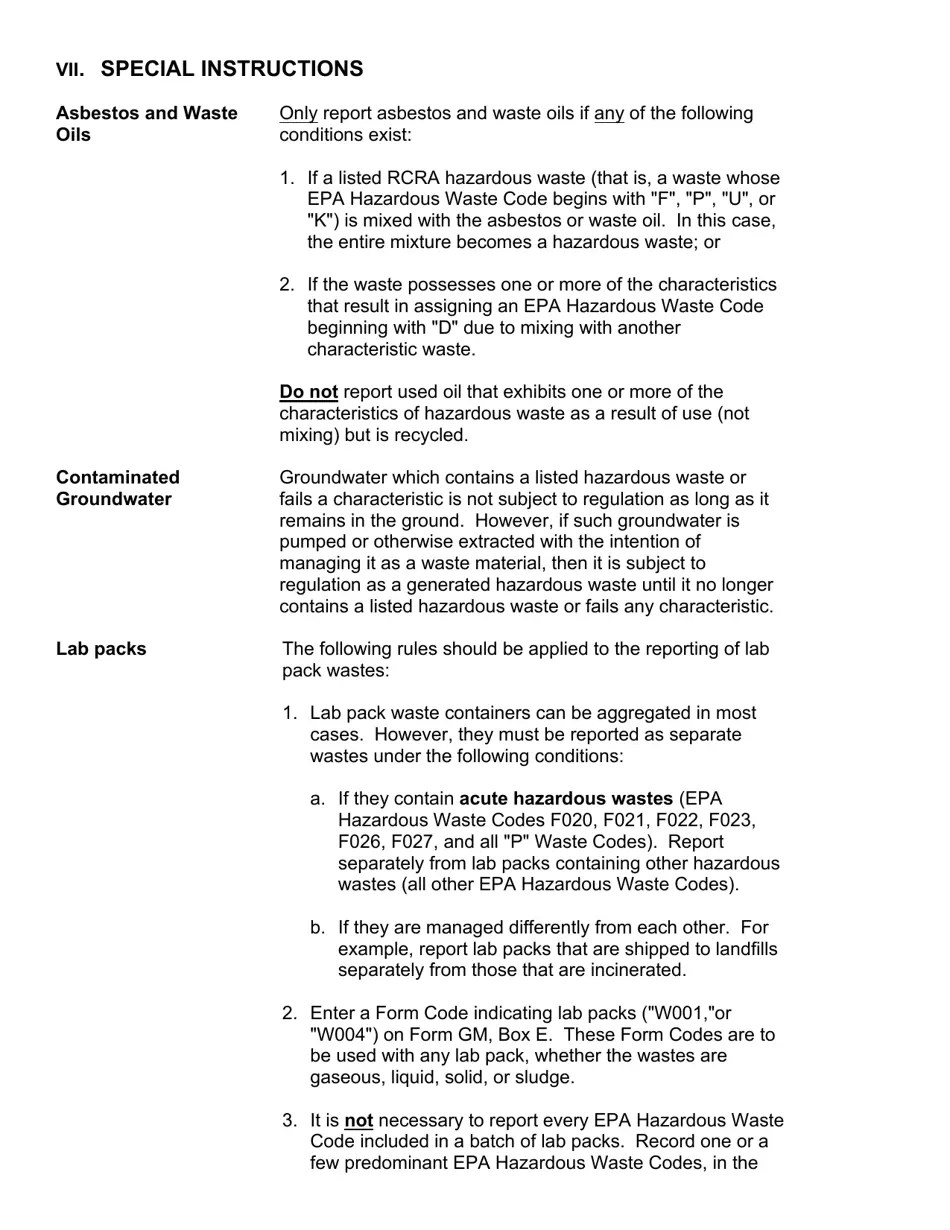 VII. SPECIAL INSTRUCTIONS

Asbestos and Waste Oils

Only report asbestos and waste oils if any of the following conditions exist:

1. If a listed RCRA hazardous waste (that is, a waste whose EPA Hazardous Waste Code begins with "F", "P", "U", or "K") is mixed with the asbestos or waste oil. In this case, the entire mixture becomes a hazardous waste; or

2. If the waste possesses one or more of the characteristics that result in assigning an EPA Hazardous Waste Code beginning with "D" due to mixing with another characteristic waste.

Do not report used oil that exhibits one or more of the characteristics of hazardous waste as a result of use (not mixing) but is recycled.

Contaminated Groundwater

Groundwater which contains a listed hazardous waste or fails a characteristic is not subject to regulation as long as it remains in the ground. However, if such groundwater is pumped or otherwise extracted with the intention of managing it as a waste material, then it is subject to regulation as a generated hazardous waste until it no longer contains a listed hazardous waste or fails any characteristic.

Lab packs

The following rules should be applied to the reporting of lab pack wastes:

1. Lab pack waste containers can be aggregated in most cases. However, they must be reported as separate wastes under the following conditions:

a. If they contain acute hazardous wastes (EPA Hazardous Waste Codes F020, F021, F022, F023, F026, F027, and all "P" Waste Codes). Report separately from lab packs containing other hazardous wastes (all other EPA Hazardous Waste Codes).

b. If they are managed differently from each other. For example, report lab packs that are shipped to landfills separately from those that are incinerated.

2. Enter a Form Code indicating lab packs ("W001,"or "W004") on Form GM, Box E. These Form Codes are to be used with any lab pack, whether the wastes are gaseous, liquid, solid, or sludge.

3. It is not necessary to report every EPA Hazardous Waste Code included in a batch of lab packs. Record one or a few predominant EPA Hazardous Waste Codes, in the